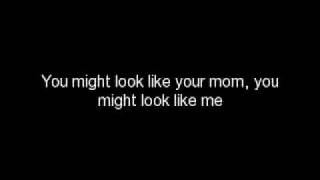 You might look like your mom, you might look like me